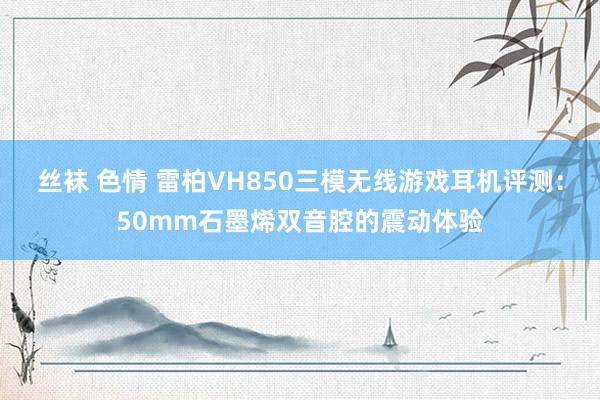 丝袜 色情 雷柏VH850三模无线游戏耳机评测：50mm石墨烯双音腔的震动体验